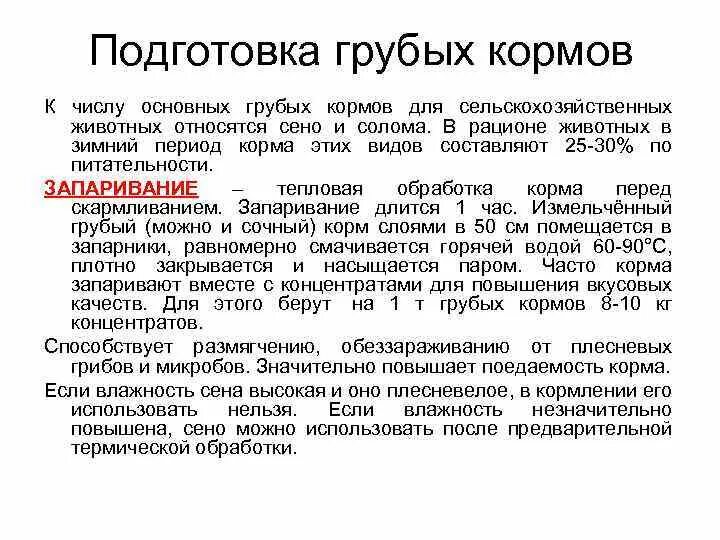 Подготовка грубых кормов

К числу основных грубых кормов для сельскохозяйственных животных относятся сено и солома. В рационе животных в зимний период корма этих видов составляют 25-30% по питательности.

ЗАПАРИВАНИЕ – тепловая обработка корма перед скармливанием. Запаривание длится 1 час. Измельчённый грубый (можно и сочный) корм слоями в 50 см помещается в запарники, равномерно смачивается горячей водой 60-90°С, плотно закрывается и насыщается паром. Часто корма запаривают вместе с концентратами для повышения вкусовых качеств. Для этого берут на 1 т грубых кормов 8-10 кг концентратов.

Способствует размягчению, обеззараживанию от плесневых грибов и микробов. Значительно повышает поедаемость корма.

Если влажность сена высокая и оно плесневелое, в кормлении его использовать нельзя. Если влажность незначительно повышена, сено можно использовать после предварительной термической обработки.